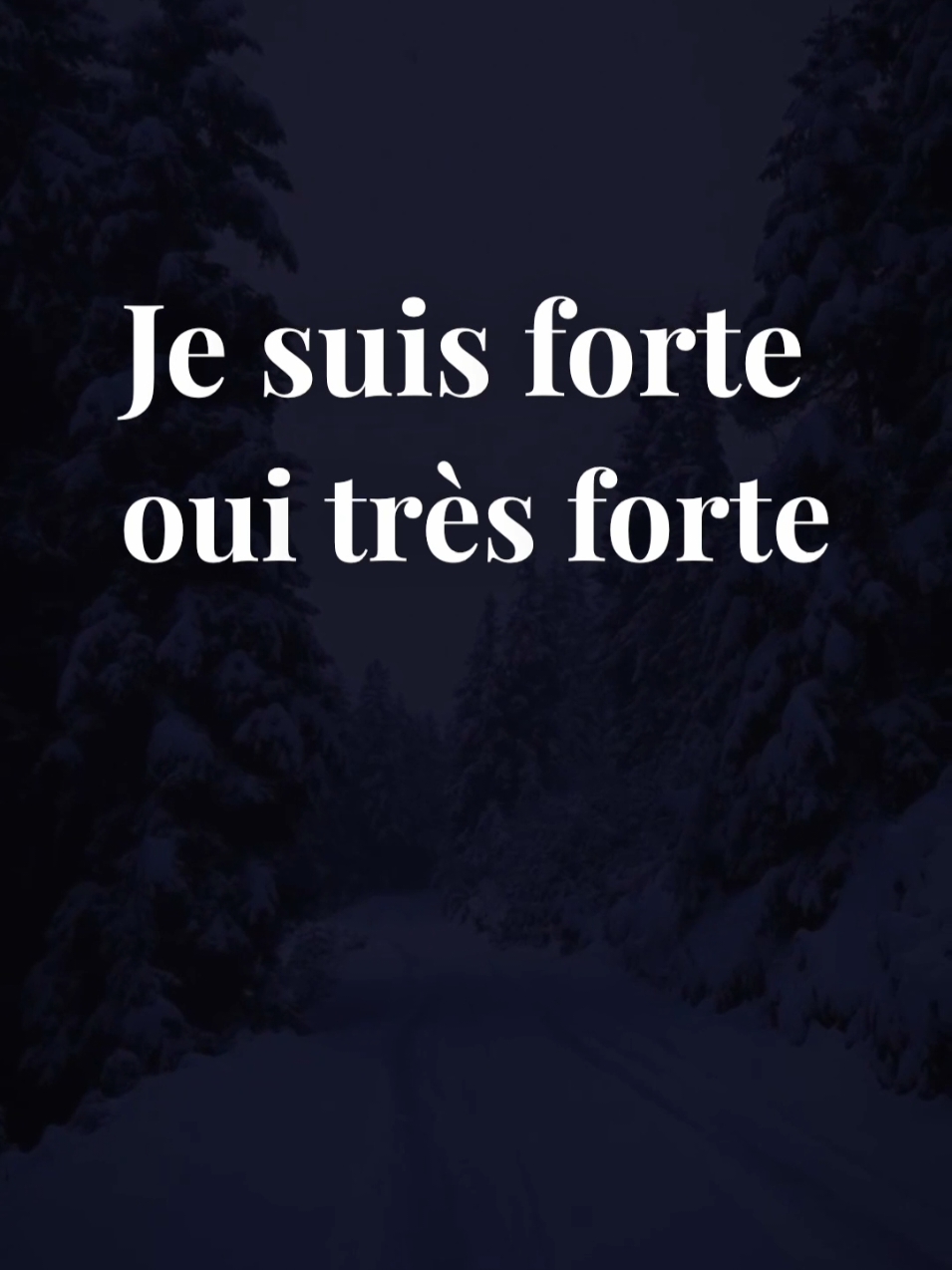 Je suis forte
oui très forte